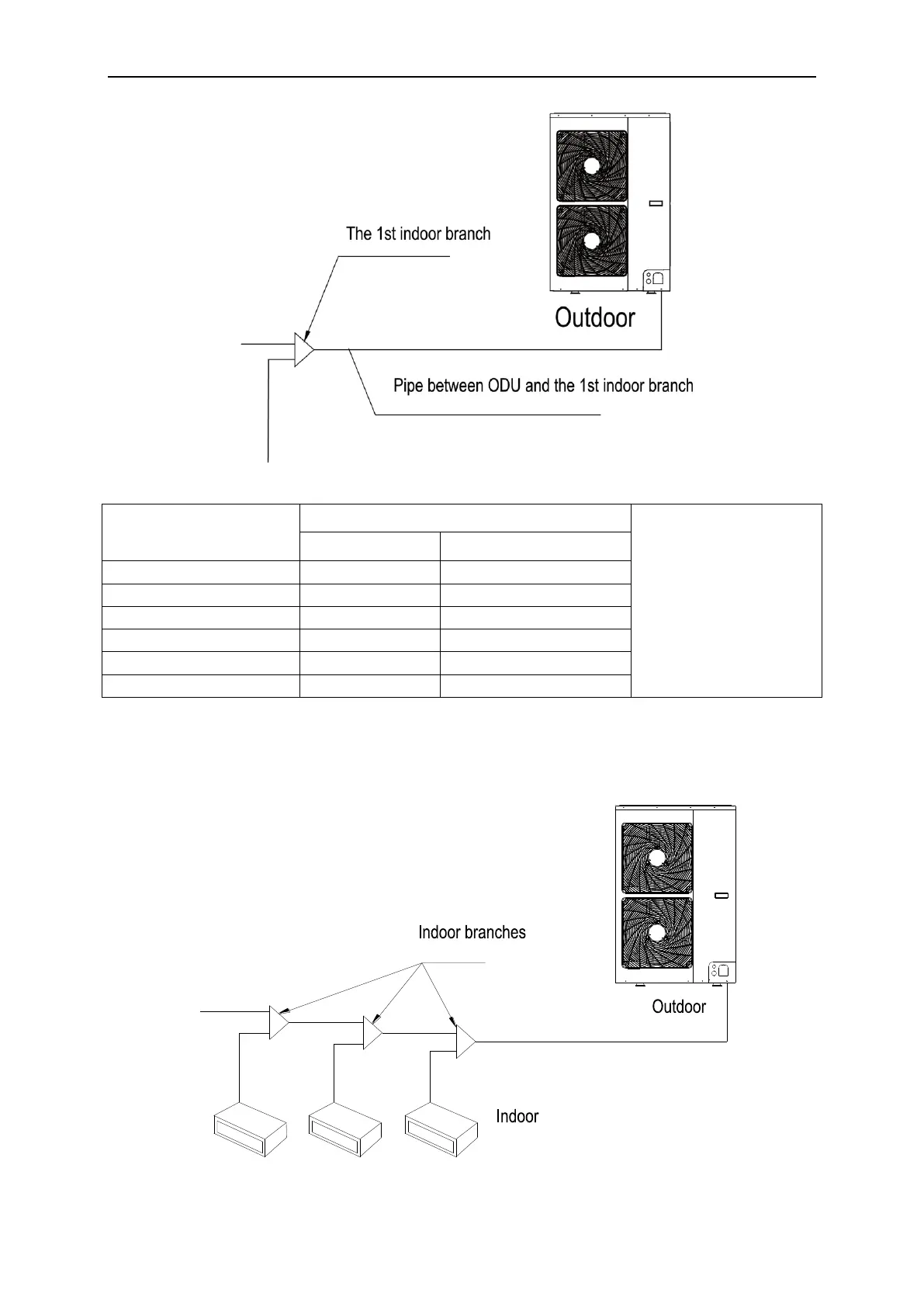 The 1st indoor branch

Outdoor

Pipe between ODU and the 1st indoor branch

Indoor branches

Outdoor

Indoor